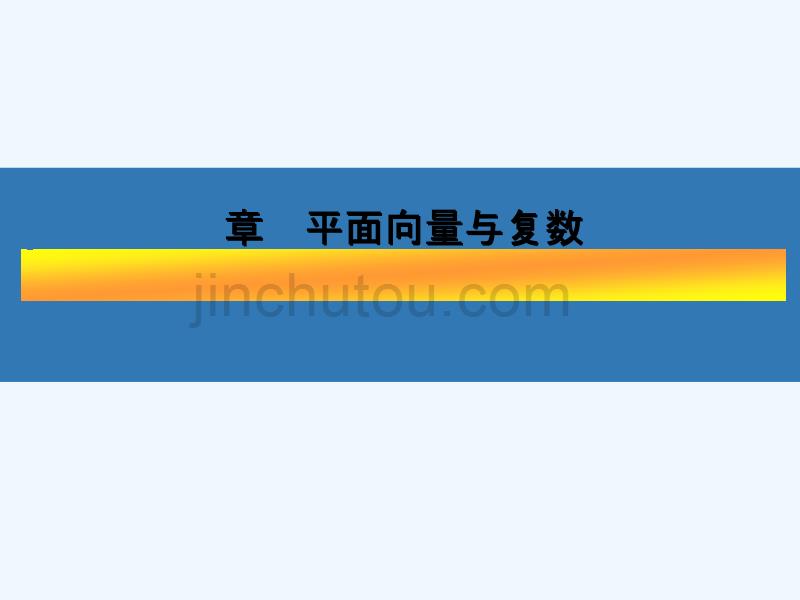 章　平面向量与复数

jinchutou.com